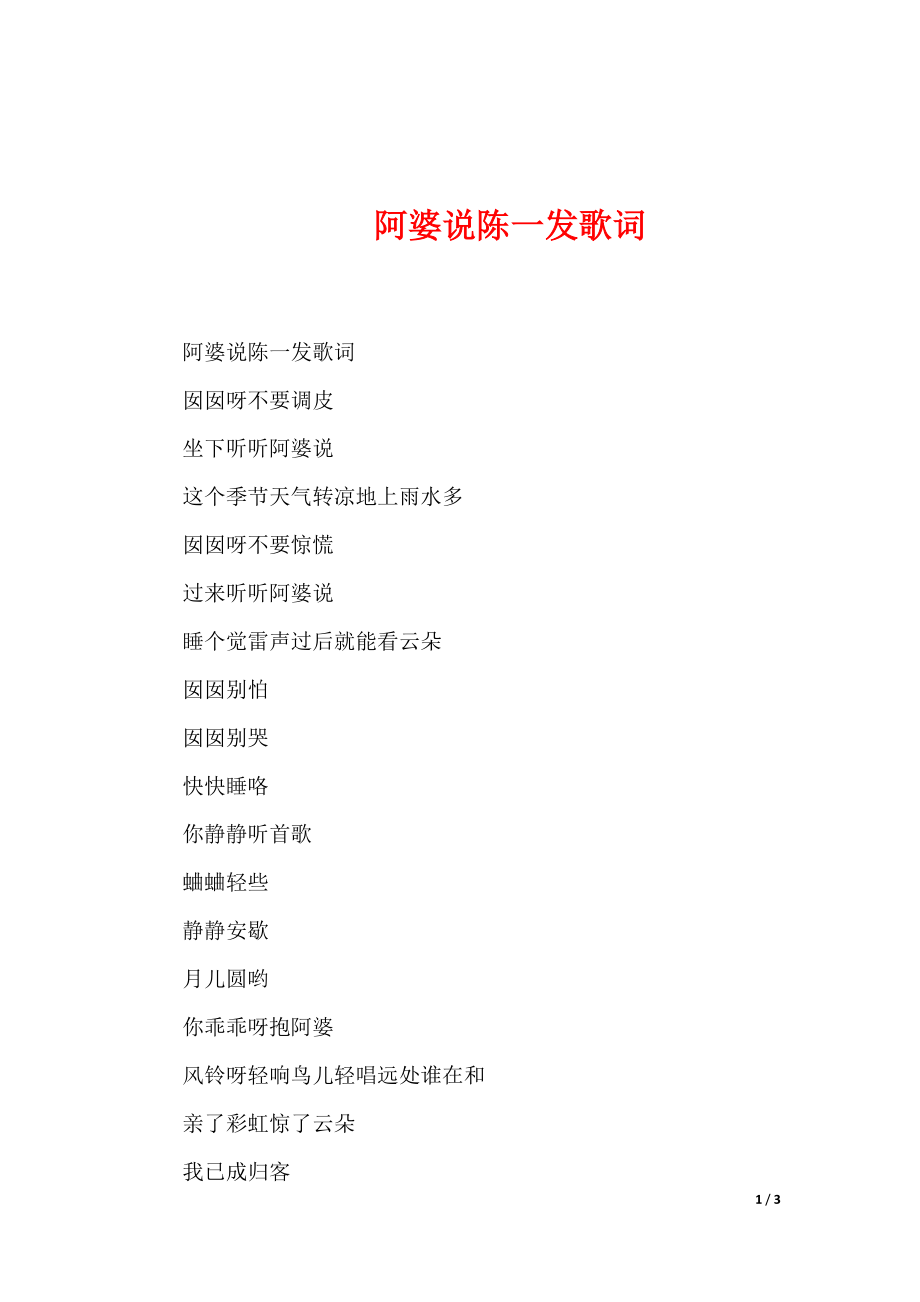 阿婆说陈一发歌词

阿婆说陈一发歌词

囡囡呀不要调皮

坐下听听阿婆说

这个季节天气转凉地上雨水多

囡囡呀不要惊慌

过来听听阿婆说

睡个觉雷声过后就能看云朵

囡囡别怕

囡囡别哭

快快睡咯

你静静听首歌

蛐蛐轻些

静静安歇

月儿圆哟

你乖乖呀抱阿婆

风铃呀轻响鸟儿轻唱远处谁在和

亲了彩虹惊了云朵

我已成归客

1 / 3